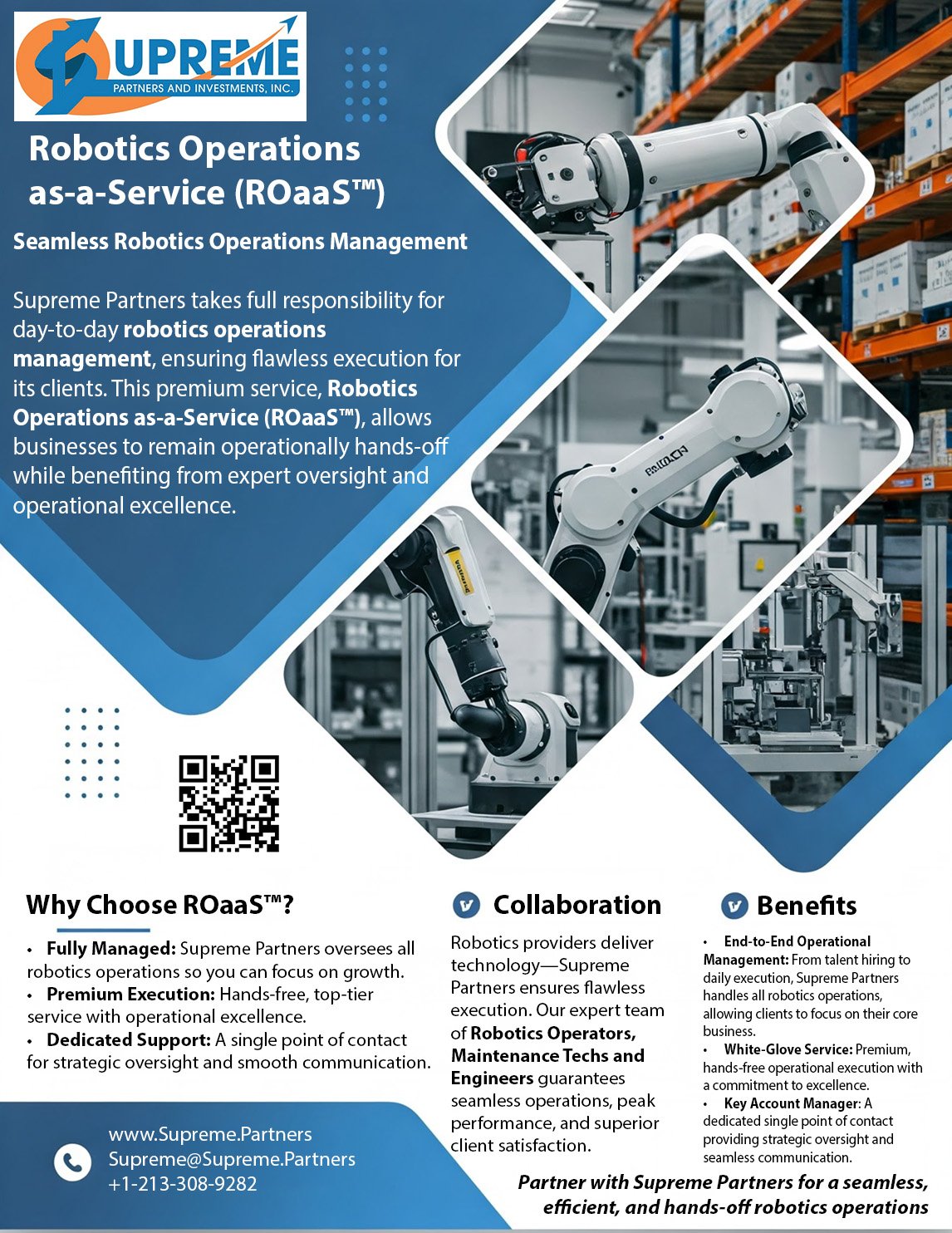 SUPREME
PARTNERS AND INVESTMENTS, INC.

Robotics Operations as-a-Service (ROaaS™)

Seamless Robotics Operations Management

Supreme Partners takes full responsibility for day-to-day robotics operations management, ensuring flawless execution for its clients. This premium service, Robotics Operations as-a-Service (ROaaS™), allows businesses to remain operationally hands-off while benefiting from expert oversight and operational excellence.

Why Choose ROaaS™?

• Fully Managed: Supreme Partners oversees all robotics operations so you can focus on growth.
• Premium Execution: Hands-free, top-tier service with operational excellence.
• Dedicated Support: A single point of contact for strategic oversight and smooth communication.

Collaboration

Robotics providers deliver technology—Supreme Partners ensures flawless execution. Our expert team of Robotics Operators, Maintenance Techs and Engineers guarantees seamless operations, peak performance, and superior client satisfaction.

Benefits

• End-to-End Operational Management: From talent hiring to daily execution, Supreme Partners handles all robotics operations, allowing clients to focus on their core business.
• White-Glove Service: Premium, hands-free operational execution with a commitment to excellence.
• Key Account Manager: A dedicated single point of contact providing strategic oversight and seamless communication.

www.Supreme.Partners
Supreme@Supreme.Partners
+1-213-308-9282

Partner with Supreme Partners for a seamless, efficient, and hands-off robotics operations